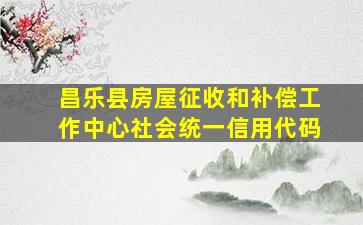 昌乐县房屋征收和补偿工作中心社会统一信用代码